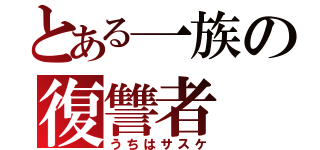 とある一族の
復讐者
うちはサスケ